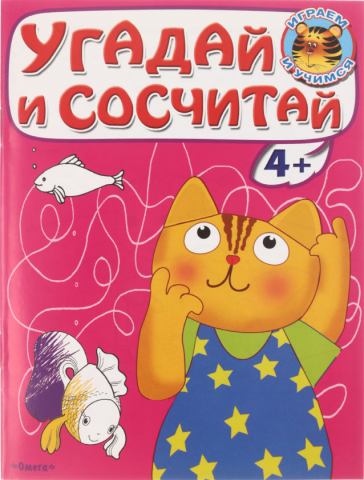 УГАДАЙ И СОСЧИТАЙ

ИГРАЕМ И УЧИМСЯ

4+

Омега